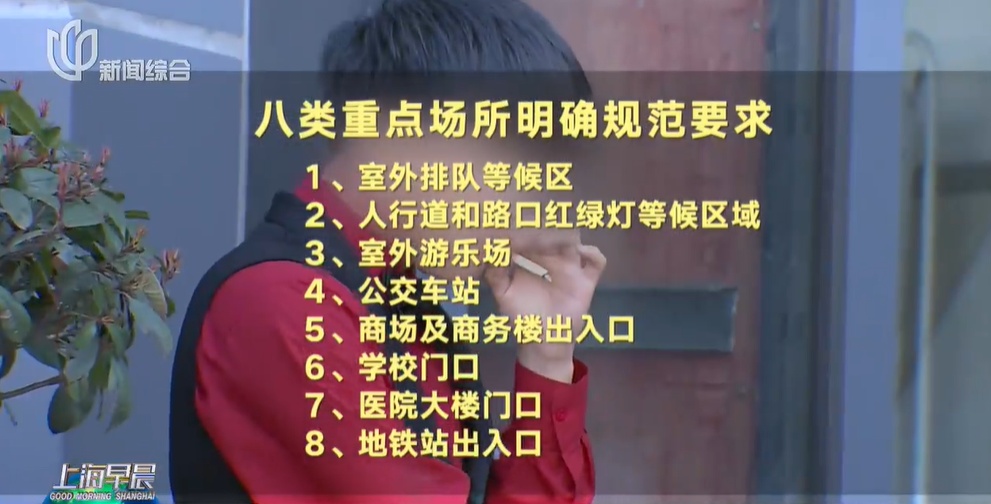 新闻综合

八类重点场所明确规范要求

1、室外排队等候区
2、人行道和路口红绿灯等候区域
3、室外游乐场
4、公交车站
5、商场及商务楼出入口
6、学校门口
7、医院大楼门口
8、地铁站出入口

上海早晨
GOOD MORNING SHANGHAI